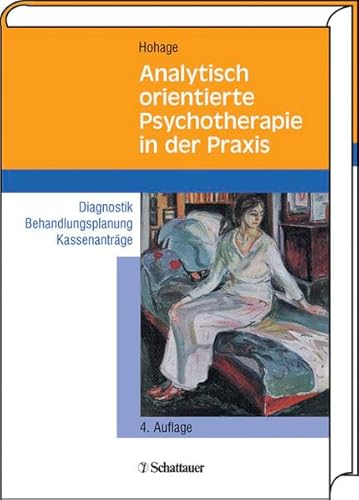 Hohage

Analytisch orientierte Psychotherapie in der Praxis

Diagnostik
Behandlungsplanung
Kassenanträge

4. Auflage

Schattauer